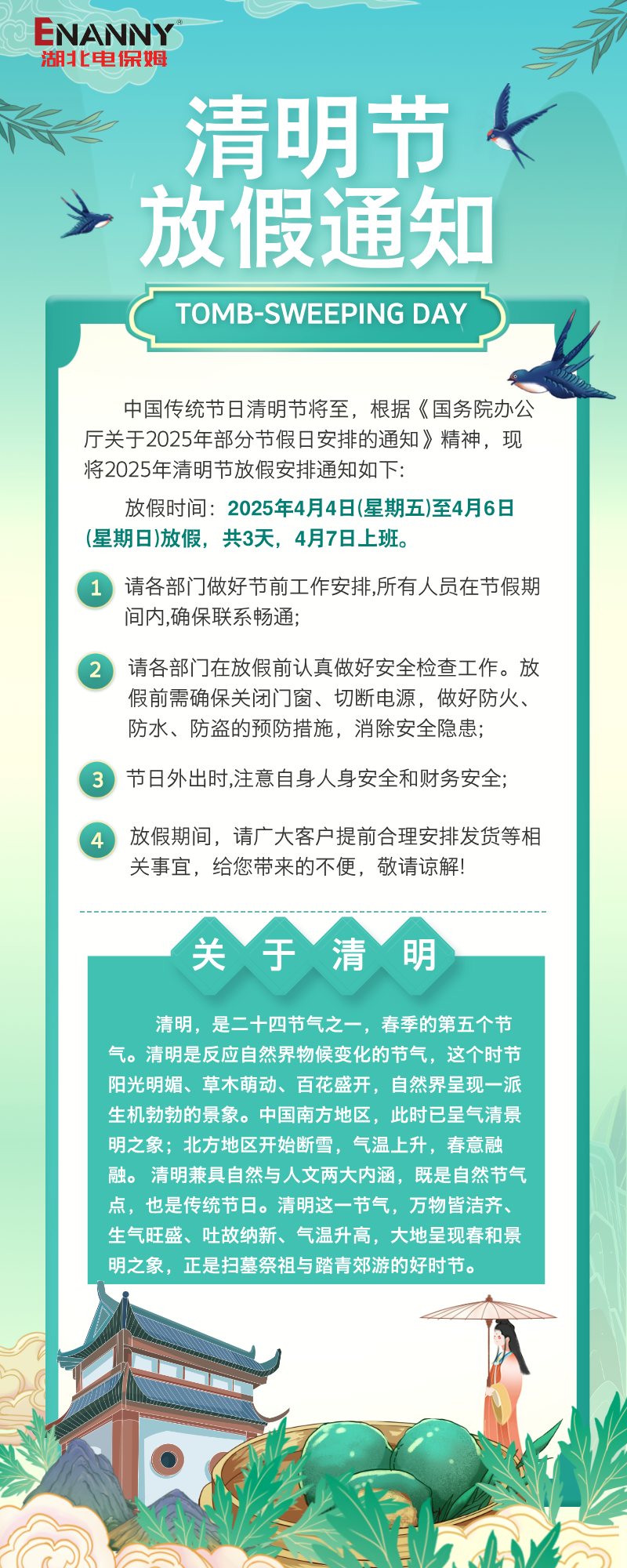 ENANNY®
湖北电保姆

清明节
放假通知

TOMB-SWEEPING DAY

中国传统节日清明节将至，根据《国务院办公厅关于2025年部分节假日安排的通知》精神，现将2025年清明节放假安排通知如下:

放假时间：2025年4月4日(星期五)至4月6日(星期日)放假，共3天，4月7日上班。

1 请各部门做好节前工作安排,所有人员在节假期间内,确保联系畅通;

2 请各部门在放假前认真做好安全检查工作。放假前需确保关闭门窗、切断电源，做好防火、防水、防盗的预防措施，消除安全隐患;

3 节日外出时,注意自身人身安全和财务安全;

4 放假期间，请广大客户提前合理安排发货等相关事宜，给您带来的不便，敬请谅解!

关 于 清 明

清明，是二十四节气之一，春季的第五个节气。清明是反应自然界物候变化的节气，这个时节阳光明媚、草木萌动、百花盛开，自然界呈现一派生机勃勃的景象。中国南方地区，此时已呈气清景明之象；北方地区开始断雪，气温上升，春意融融。 清明兼具自然与人文两大内涵，既是自然节气点，也是传统节日。清明这一节气，万物皆洁齐、生气旺盛、吐故纳新、气温升高，大地呈现春和景明之象，正是扫墓祭祖与踏青郊游的好时节。